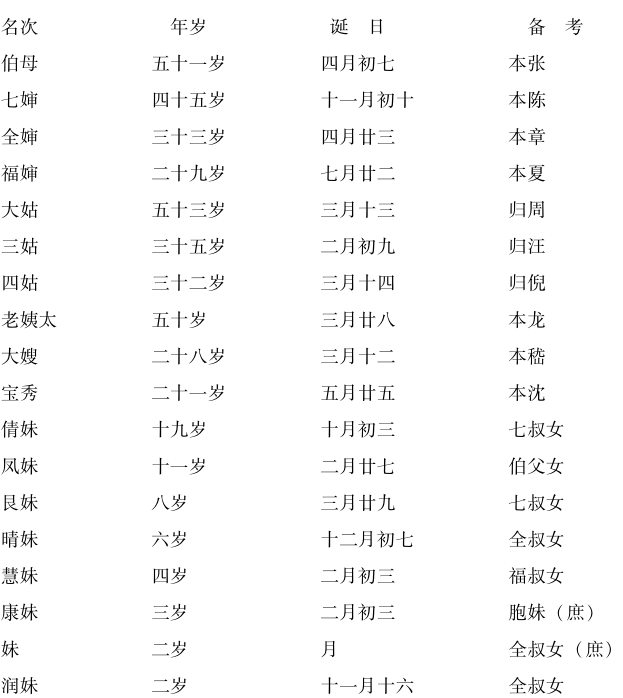 | 名次 | 年岁 | 诞　日 | 备　考 |
|---|---|---|---|
| 伯母 | 五十一岁 | 四月初七 | 本张 |
| 七婶 | 四十五岁 | 十一月初十 | 本陈 |
| 全婶 | 三十三岁 | 四月廿三 | 本章 |
| 福婶 | 二十九岁 | 七月廿二 | 本夏 |
| 大姑 | 五十三岁 | 三月十三 | 归周 |
| 三姑 | 三十五岁 | 二月初九 | 归汪 |
| 四姑 | 三十二岁 | 三月十四 | 归倪 |
| 老姨太 | 五十岁 | 三月廿八 | 本龙 |
| 大嫂 | 二十八岁 | 三月十二 | 本嵇 |
| 宝秀 | 二十一岁 | 五月廿五 | 本沈 |
| 倩妹 | 十九岁 | 十月初三 | 七叔女 |
| 凤妹 | 十一岁 | 二月廿七 | 伯父女 |
| 艮妹 | 八岁 | 三月廿九 | 七叔女 |
| 晴妹 | 六岁 | 十二月初七 | 全叔女 |
| 慧妹 | 四岁 | 二月初三 | 福叔女 |
| 康妹 | 三岁 | 二月初三 | 胞妹（庶） |
| 妹 | 二岁 | 月 | 全叔女（庶） |
| 润妹 | 二岁 | 十一月十六 | 全叔女 |